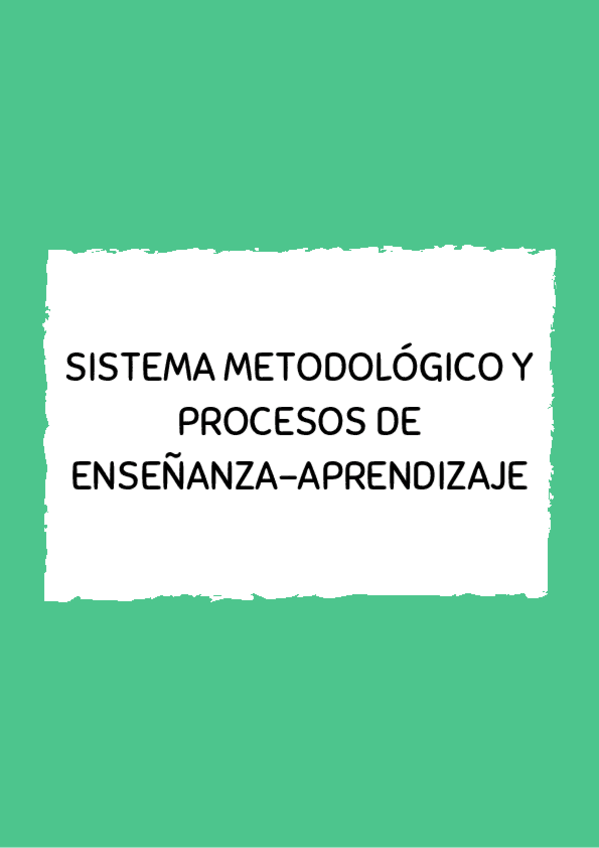 SISTEMA METODOLÓGICO Y PROCESOS DE ENSEÑANZA-APRENDIZAJE